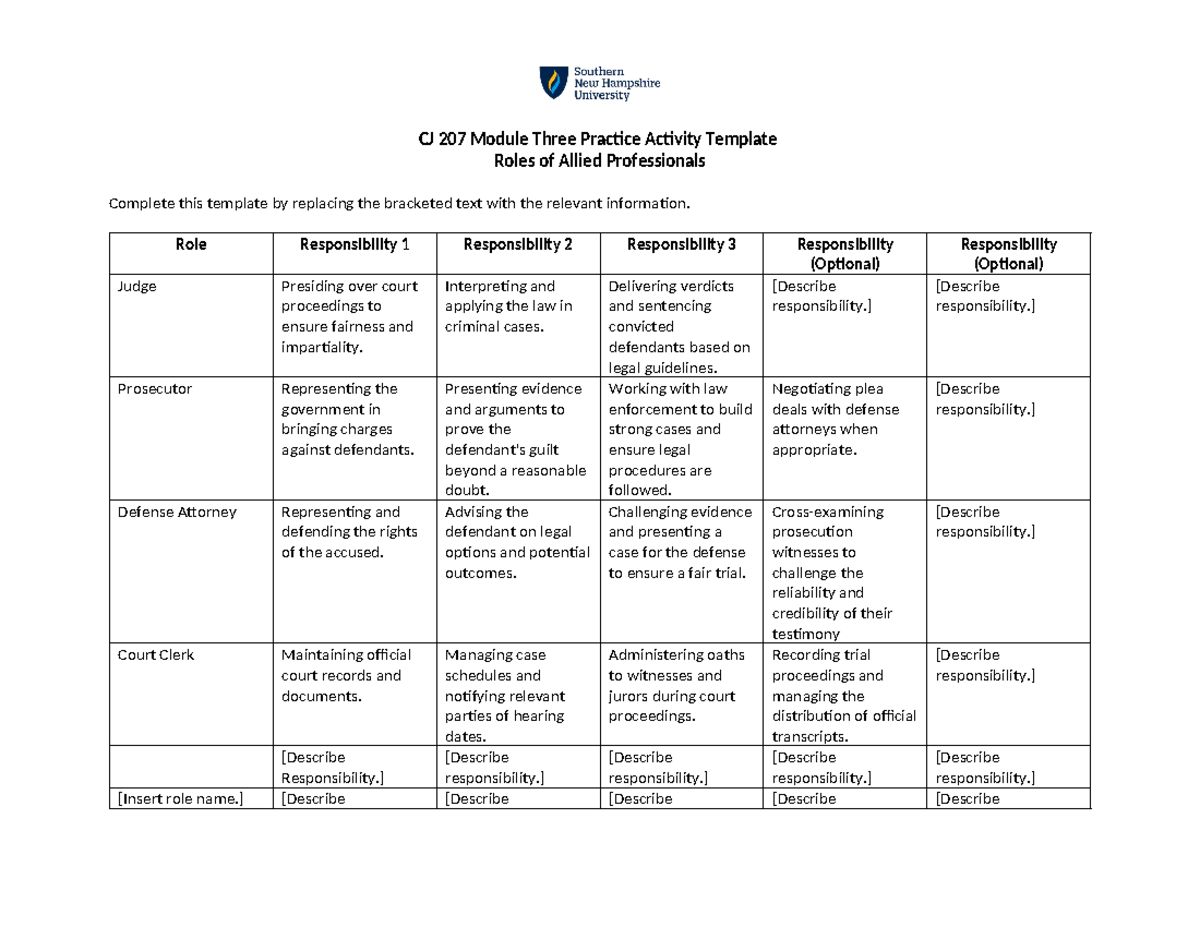 Southern
New Hampshire
University

CJ 207 Module Three Practice Activity Template
Roles of Allied Professionals

Complete this template by replacing the bracketed text with the relevant information.

| Role | Responsibility 1 | Responsibility 2 | Responsibility 3 | Responsibility (Optional) | Responsibility (Optional) |
|---|---|---|---|---|---|
| Judge | Presiding over court proceedings to ensure fairness and impartiality. | Interpreting and applying the law in criminal cases. | Delivering verdicts and sentencing convicted defendants based on legal guidelines. | [Describe responsibility.] | [Describe responsibility.] |
| Prosecutor | Representing the government in bringing charges against defendants. | Presenting evidence and arguments to prove the defendant's guilt beyond a reasonable doubt. | Working with law enforcement to build strong cases and ensure legal procedures are followed. | Negotiating plea deals with defense attorneys when appropriate. | [Describe responsibility.] |
| Defense Attorney | Representing and defending the rights of the accused. | Advising the defendant on legal options and potential outcomes. | Challenging evidence and presenting a case for the defense to ensure a fair trial. | Cross-examining prosecution witnesses to challenge the reliability and credibility of their testimony | [Describe responsibility.] |
| Court Clerk | Maintaining official court records and documents. | Managing case schedules and notifying relevant parties of hearing dates. | Administering oaths to witnesses and jurors during court proceedings. | Recording trial proceedings and managing the distribution of official transcripts. | [Describe responsibility.] |
|  | [Describe Responsibility.] | [Describe responsibility.] | [Describe responsibility.] | [Describe responsibility.] | [Describe responsibility.] |
| [Insert role name.] | [Describe | [Describe | [Describe | [Describe | [Describe |